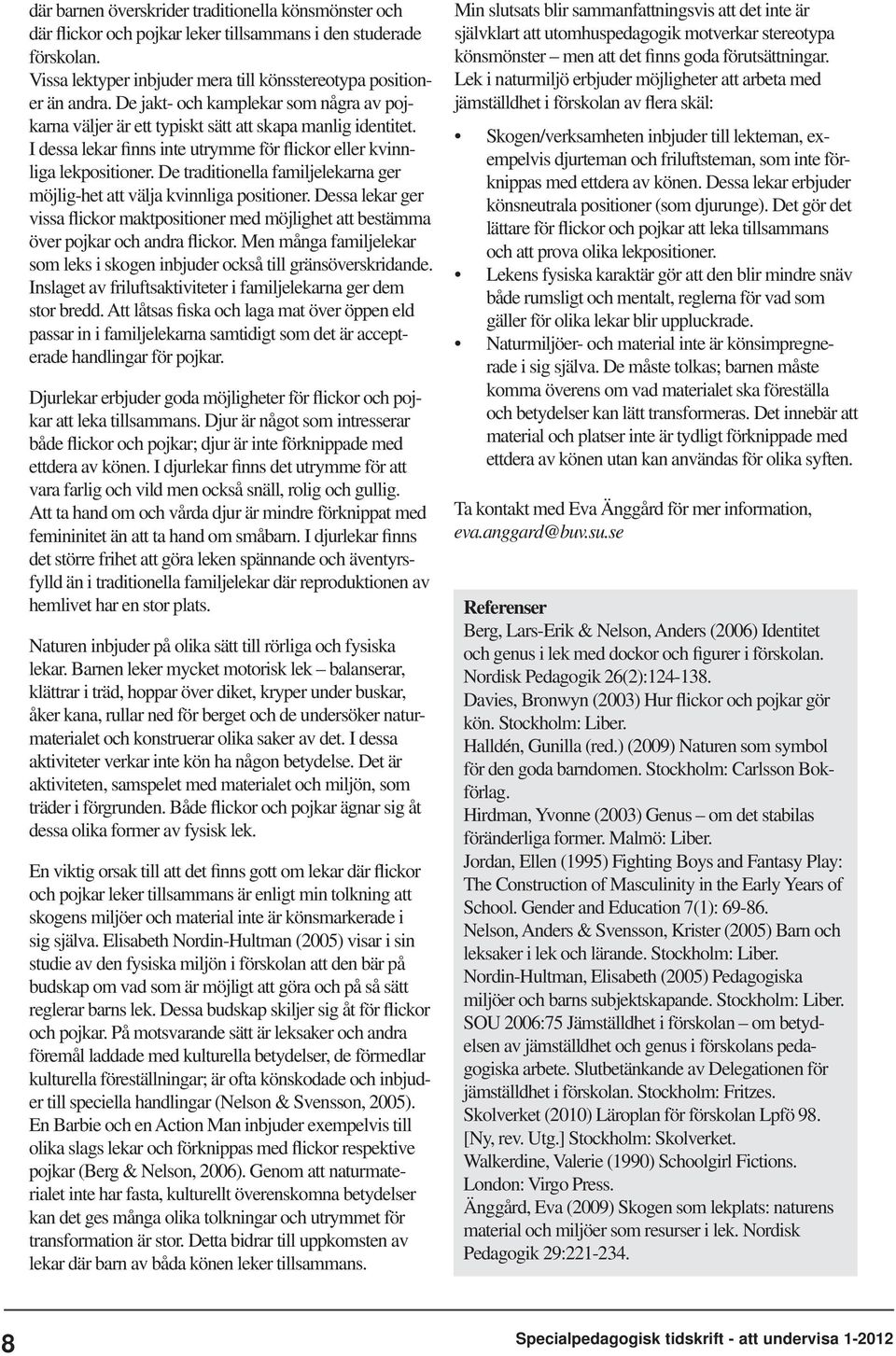 där barnen överskrider traditionella könsmönster och där flickor och pojkar leker tillsammans i den studerade förskolan.
Vissa lektyper inbjuder mera till könsstereotypa positioner än andra. De jakt- och kamplekar som några av pojkarna väljer är ett typiskt sätt att skapa manlig identitet. I dessa lekar finns inte utrymme för flickor eller kvinnliga lekpositioner. De traditionella familjelekarna ger möjlig-het att välja kvinnliga positioner. Dessa lekar ger vissa flickor maktpositioner med möjlighet att bestämma över pojkar och andra flickor. Men många familjelekar som leks i skogen inbjuder också till gränsöverskridande. Inslaget av friluftsaktiviteter i familjelekarna ger dem stor bredd. Att låtsas fiska och laga mat över öppen eld passar in i familjelekarna samtidigt som det är accepterade handlingar för pojkar.

Djurlekar erbjuder goda möjligheter för flickor och pojkar att leka tillsammans. Djur är något som intresserar både flickor och pojkar; djur är inte förknippade med ettdera av könen. I djurlekar finns det utrymme för att vara farlig och vild men också snäll, rolig och gullig. Att ta hand om och vårda djur är mindre förknippat med femininitet än att ta hand om småbarn. I djurlekar finns det större frihet att göra leken spännande och äventyrsfylld än i traditionella familjelekar där reproduktionen av hemlivet har en stor plats.

Naturen inbjuder på olika sätt till rörliga och fysiska lekar. Barnen leker mycket motorisk lek – balanserar, klättrar i träd, hoppar över diket, kryper under buskar, åker kana, rullar ned för berget och de undersöker naturmaterialet och konstruerar olika saker av det. I dessa aktiviteter verkar inte kön ha någon betydelse. Det är aktiviteten, samspelet med materialet och miljön, som träder i förgrunden. Både flickor och pojkar ägnar sig åt dessa olika former av fysisk lek.

En viktig orsak till att det finns gott om lekar där flickor och pojkar leker tillsammans är enligt min tolkning att skogens miljöer och material inte är könsmarkerade i sig själva. Elisabeth Nordin-Hultman (2005) visar i sin studie av den fysiska miljön i förskolan att den bär på budskap om vad som är möjligt att göra och på så sätt reglerar barns lek. Dessa budskap skiljer sig åt för flickor och pojkar. På motsvarande sätt är leksaker och andra föremål laddade med kulturella betydelser, de förmedlar kulturella föreställningar; är ofta könskodade och inbjuder till speciella handlingar (Nelson & Svensson, 2005). En Barbie och en Action Man inbjuder exempelvis till olika slags lekar och förknippas med flickor respektive pojkar (Berg & Nelson, 2006). Genom att naturmaterialet inte har fasta, kulturellt överenskomna betydelser kan det ges många olika tolkningar och utrymmet för transformation är stor. Detta bidrar till uppkomsten av lekar där barn av båda könen leker tillsammans.

Min slutsats blir sammanfattningsvis att det inte är självklart att utomhuspedagogik motverkar stereotypa könsmönster – men att det finns goda förutsättningar. Lek i naturmiljö erbjuder möjligheter att arbeta med jämställdhet i förskolan av flera skäl:

• Skogen/verksamheten inbjuder till lekteman, exempelvis djurteman och friluftsteman, som inte förknippas med ettdera av könen. Dessa lekar erbjuder könsneutrala positioner (som djurunge). Det gör det lättare för flickor och pojkar att leka tillsammans och att prova olika lekpositioner.
• Lekens fysiska karaktär gör att den blir mindre snäv både rumsligt och mentalt, reglerna för vad som gäller för olika lekar blir uppluckrade.
• Naturmiljöer- och material inte är könsimpregnerade i sig själva. De måste tolkas; barnen måste komma överens om vad materialet ska föreställa och betydelser kan lätt transformeras. Det innebär att material och platser inte är tydligt förknippade med ettdera av könen utan kan användas för olika syften.

Ta kontakt med Eva Änggård för mer information, eva.anggard@buv.su.se

Referenser
Berg, Lars-Erik & Nelson, Anders (2006) Identitet och genus i lek med dockor och figurer i förskolan. Nordisk Pedagogik 26(2):124-138.
Davies, Bronwyn (2003) Hur flickor och pojkar gör kön. Stockholm: Liber.
Halldén, Gunilla (red.) (2009) Naturen som symbol för den goda barndomen. Stockholm: Carlsson Bokförlag.
Hirdman, Yvonne (2003) Genus – om det stabilas föränderliga former. Malmö: Liber.
Jordan, Ellen (1995) Fighting Boys and Fantasy Play: The Construction of Masculinity in the Early Years of School. Gender and Education 7(1): 69-86.
Nelson, Anders & Svensson, Krister (2005) Barn och leksaker i lek och lärande. Stockholm: Liber.
Nordin-Hultman, Elisabeth (2005) Pedagogiska miljöer och barns subjektskapande. Stockholm: Liber.
SOU 2006:75 Jämställdhet i förskolan – om betydelsen av jämställdhet och genus i förskolans pedagogiska arbete. Slutbetänkande av Delegationen för jämställdhet i förskolan. Stockholm: Fritzes.
Skolverket (2010) Läroplan för förskolan Lpfö 98. [Ny, rev. Utg.] Stockholm: Skolverket.
Walkerdine, Valerie (1990) Schoolgirl Fictions. London: Virgo Press.
Änggård, Eva (2009) Skogen som lekplats: naturens material och miljöer som resurser i lek. Nordisk Pedagogik 29:221-234.

8

Specialpedagogisk tidskrift - att undervisa 1-2012